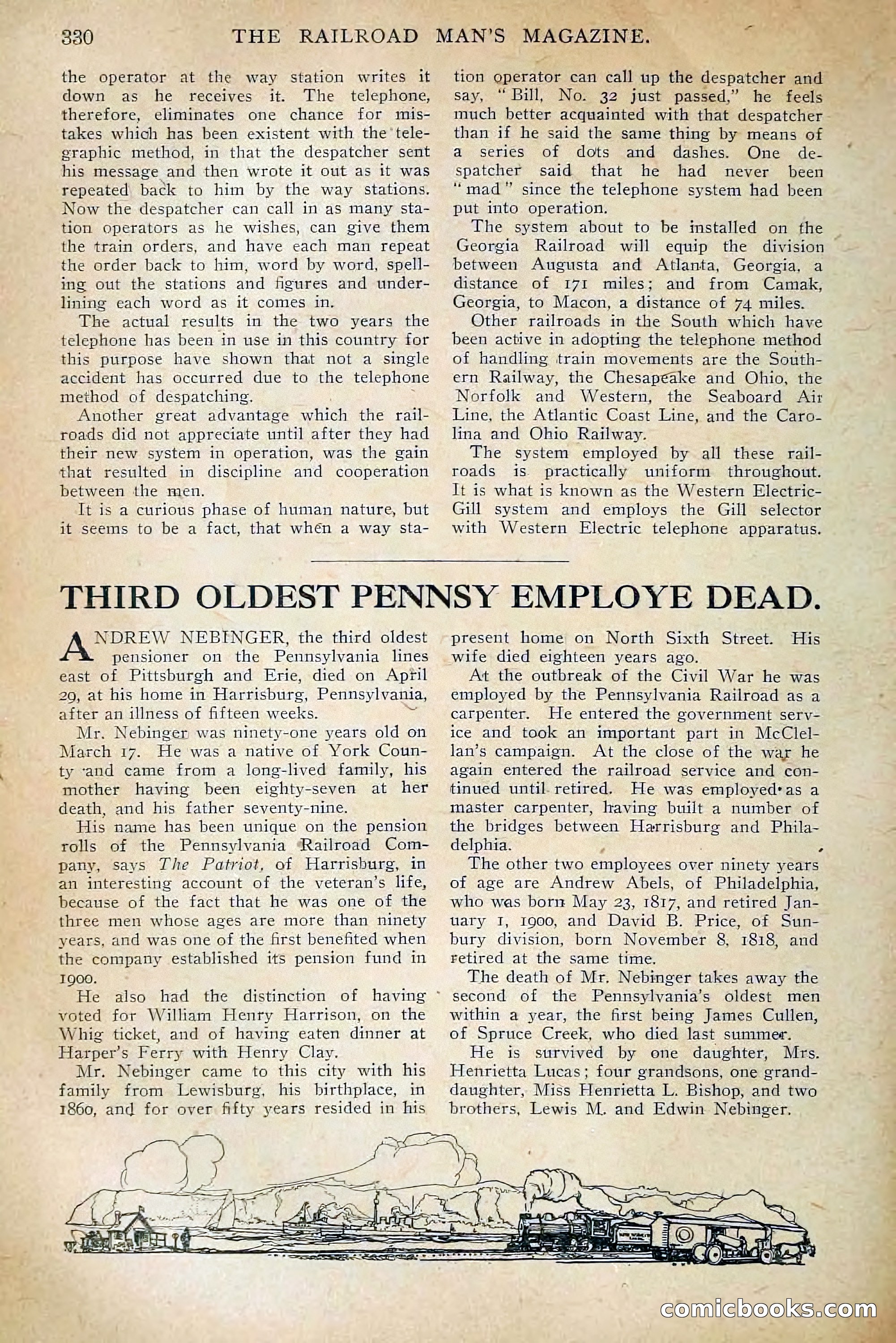 330 THE RAILROAD MAN'S MAGAZINE.

the operator at the way station writes it down as he receives it. The telephone, therefore, eliminates one chance for mistakes which has been existent with the telegraphic method, in that the despatcher sent his message and then wrote it out as it was repeated back to him by the way stations. Now the despatcher can call in as many station operators as he wishes, can give them the train orders, and have each man repeat the order back to him, word by word, spelling out the stations and figures and underlining each word as it comes in.

The actual results in the two years the telephone has been in use in this country for this purpose have shown that not a single accident has occurred due to the telephone method of despatching.

Another great advantage which the railroads did not appreciate until after they had their new system in operation, was the gain that resulted in discipline and cooperation between the men.

It is a curious phase of human nature, but it seems to be a fact, that when a way station operator can call up the despatcher and say, "Bill, No. 32 just passed," he feels much better acquainted with that despatcher than if he said the same thing by means of a series of dots and dashes. One despatcher said that he had never been "mad" since the telephone system had been put into operation.

The system about to be installed on the Georgia Railroad will equip the division between Augusta and Atlanta, Georgia, a distance of 171 miles; and from Camak, Georgia, to Macon, a distance of 74 miles.

Other railroads in the South which have been active in adopting the telephone method of handling train movements are the Southern Railway, the Chesapeake and Ohio, the Norfolk and Western, the Seaboard Air Line, the Atlantic Coast Line, and the Carolina and Ohio Railway.

The system employed by all these railroads is practically uniform throughout. It is what is known as the Western Electric-Gill system and employs the Gill selector with Western Electric telephone apparatus.

THIRD OLDEST PENNSY EMPLOYE DEAD.

ANDREW NEBINGER, the third oldest pensioner on the Pennsylvania lines east of Pittsburgh and Erie, died on April 29, at his home in Harrisburg, Pennsylvania, after an illness of fifteen weeks.

Mr. Nebinger was ninety-one years old on March 17. He was a native of York County and came from a long-lived family, his mother having been eighty-seven at her death, and his father seventy-nine.

His name has been unique on the pension rolls of the Pennsylvania Railroad Company, says The Patriot, of Harrisburg, in an interesting account of the veteran's life, because of the fact that he was one of the three men whose ages are more than ninety years, and was one of the first benefited when the company established its pension fund in 1900.

He also had the distinction of having voted for William Henry Harrison, on the Whig ticket, and of having eaten dinner at Harper's Ferry with Henry Clay.

Mr. Nebinger came to this city with his family from Lewisburg, his birthplace, in 1860, and for over fifty years resided in his present home on North Sixth Street. His wife died eighteen years ago.

At the outbreak of the Civil War he was employed by the Pennsylvania Railroad as a carpenter. He entered the government service and took an important part in McClellan's campaign. At the close of the war he again entered the railroad service and continued until retired. He was employed as a master carpenter, having built a number of the bridges between Harrisburg and Philadelphia.

The other two employees over ninety years of age are Andrew Abels, of Philadelphia, who was born May 23, 1817, and retired January 1, 1900, and David B. Price, of Sunbury division, born November 8, 1818, and retired at the same time.

The death of Mr. Nebinger takes away the second of the Pennsylvania's oldest men within a year, the first being James Cullen, of Spruce Creek, who died last summer.

He is survived by one daughter, Mrs. Henrietta Lucas; four grandsons, one granddaughter, Miss Henrietta L. Bishop, and two brothers, Lewis M. and Edwin Nebinger.

comicbooks.com